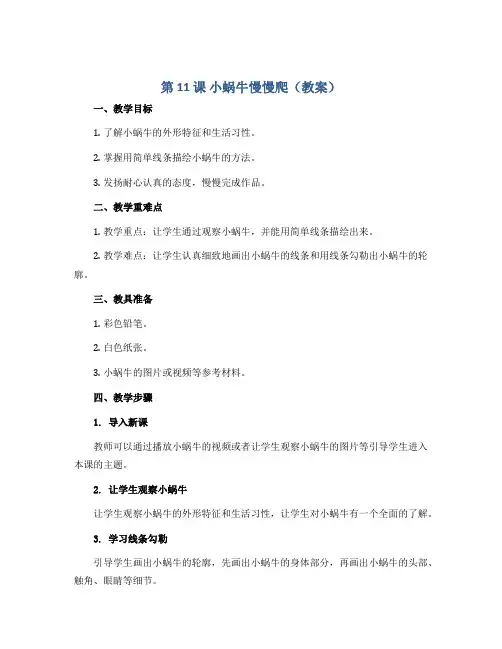 第 11 课 小蜗牛慢慢爬（教案）

一、教学目标

1. 了解小蜗牛的外形特征和生活习性。

2. 掌握用简单线条描绘小蜗牛的方法。

3. 发扬耐心认真的态度，慢慢完成作品。

二、教学重难点

1. 教学重点：让学生通过观察小蜗牛，并能用简单线条描绘出来。

2. 教学难点：让学生认真细致地画出小蜗牛的线条和用线条勾勒出小蜗牛的轮廓。

三、教具准备

1. 彩色铅笔。

2. 白色纸张。

3. 小蜗牛的图片或视频等参考材料。

四、教学步骤

1. 导入新课

教师可以通过播放小蜗牛的视频或者让学生观察小蜗牛的图片等引导学生进入本课的主题。

2. 让学生观察小蜗牛

让学生观察小蜗牛的外形特征和生活习性，让学生对小蜗牛有一个全面的了解。

3. 学习线条勾勒

引导学生画出小蜗牛的轮廓，先画出小蜗牛的身体部分，再画出小蜗牛的头部、触角、眼睛等细节。